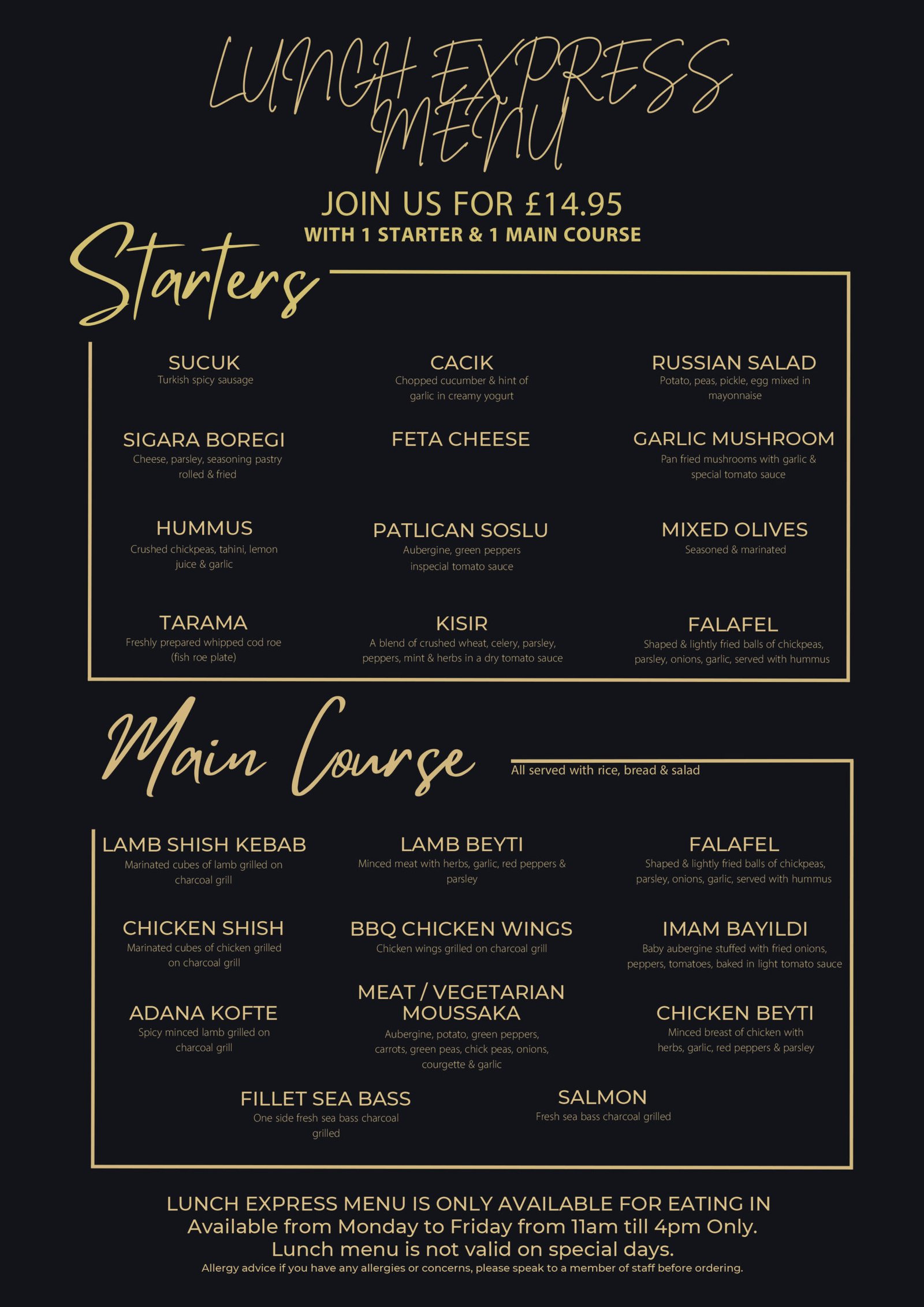 LUNCH EXPRESS MENU

JOIN US FOR £14.95
WITH 1 STARTER & 1 MAIN COURSE

Starters

SUCUK
Turkish spicy sausage

SIGARA BOREGI
Cheese, parsley, seasoning pastry rolled & fried

HUMMUS
Crushed chickpeas, tahini, lemon juice & garlic

TARAMA
Freshly prepared whipped cod roe (fish roe plate)

CACIK
Chopped cucumber & hint of garlic in creamy yogurt

FETA CHEESE

PATLICAN SOSLU
Aubergine, green peppers inspecial tomato sauce

KISIR
A blend of crushed wheat, celery, parsley, peppers, mint & herbs in a dry tomato sauce

RUSSIAN SALAD
Potato, peas, pickle, egg mixed in mayonnaise

GARLIC MUSHROOM
Pan fried mushrooms with garlic & special tomato sauce

MIXED OLIVES
Seasoned & marinated

FALAFEL
Shaped & lightly fried balls of chickpeas, parsley, onions, garlic, served with hummus

Main Course

All served with rice, bread & salad

LAMB SHISH KEBAB
Marinated cubes of lamb grilled on charcoal grill

CHICKEN SHISH
Marinated cubes of chicken grilled on charcoal grill

ADANA KOFTE
Spicy minced lamb grilled on charcoal grill

LAMB BEYTI
Minced meat with herbs, garlic, red peppers & parsley

BBQ CHICKEN WINGS
Chicken wings grilled on charcoal grill

MEAT / VEGETARIAN MOUSSAKA
Aubergine, potato, green peppers, carrots, green peas, chick peas, onions, courgette & garlic

FALAFEL
Shaped & lightly fried balls of chickpeas, parsley, onions, garlic, served with hummus

IMAM BAYILDI
Baby aubergine stuffed with fried onions, peppers, tomatoes, baked in light tomato sauce

CHICKEN BEYTI
Minced breast of chicken with herbs, garlic, red peppers & parsley

FILLET SEA BASS
One side fresh sea bass charcoal grilled

SALMON
Fresh sea bass charcoal grilled

LUNCH EXPRESS MENU IS ONLY AVAILABLE FOR EATING IN
Available from Monday to Friday from 11am till 4pm Only.
Lunch menu is not valid on special days.
Allergy advice if you have any allergies or concerns, please speak to a member of staff before ordering.